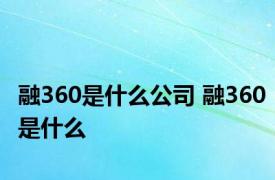 融360是什么公司 融360是什么